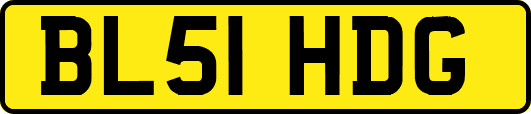 BL51 HDG